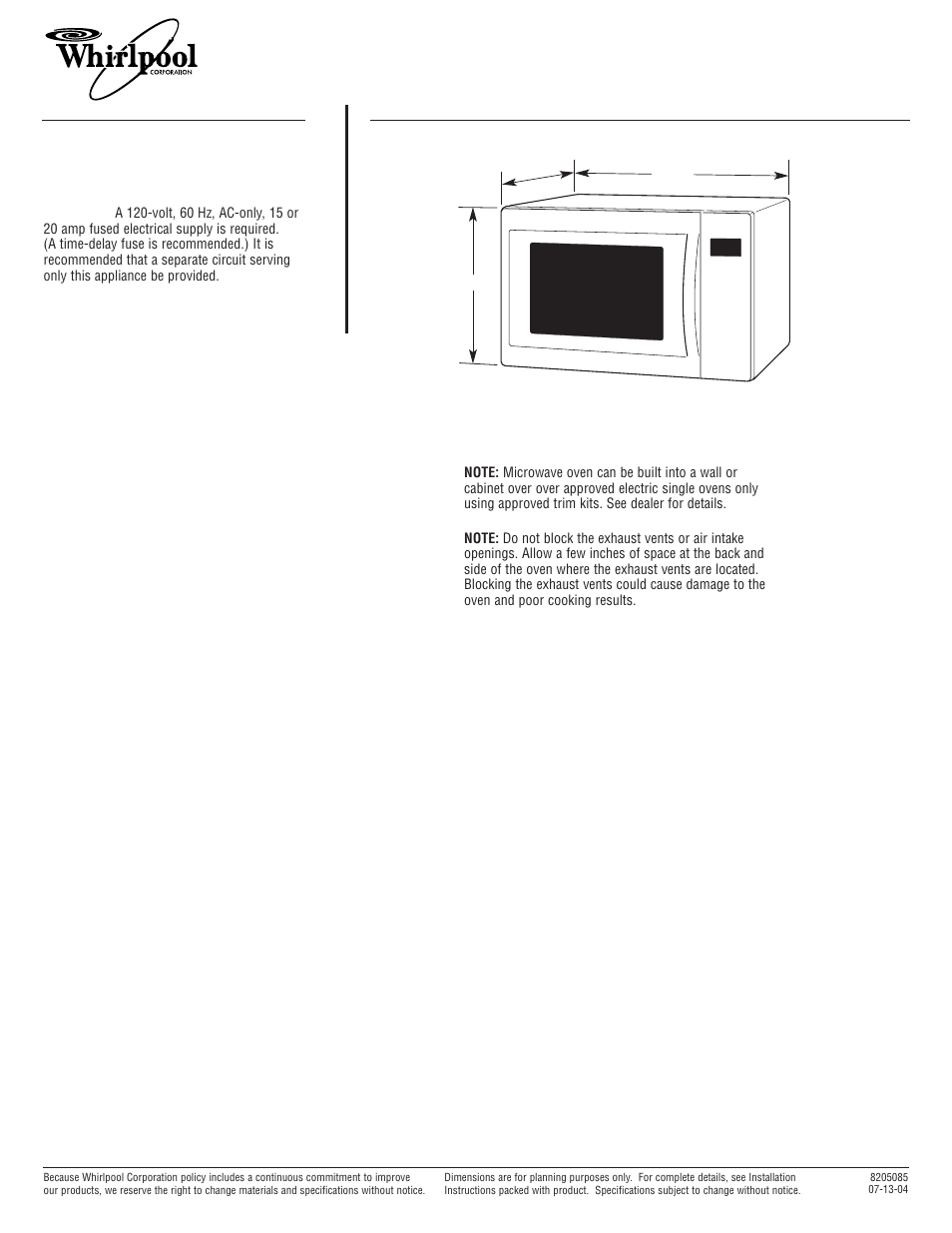 Whirlpool
CORPORATION

A 120-volt, 60 Hz, AC-only, 15 or 20 amp fused electrical supply is required. (A time-delay fuse is recommended.) It is recommended that a separate circuit serving only this appliance be provided.

**NOTE:** Microwave oven can be built into a wall or cabinet over over approved electric single ovens only using approved trim kits. See dealer for details.

**NOTE:** Do not block the exhaust vents or air intake openings. Allow a few inches of space at the back and side of the oven where the exhaust vents are located. Blocking the exhaust vents could cause damage to the oven and poor cooking results.

Because Whirlpool Corporation policy includes a continuous commitment to improve our products, we reserve the right to change materials and specifications without notice.

Dimensions are for planning purposes only. For complete details, see Installation Instructions packed with product. Specifications subject to change without notice.

8205085
07-13-04